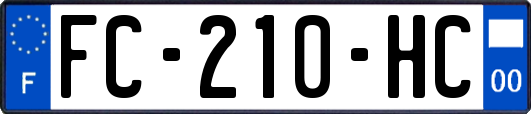 F

FC-210-HC

00